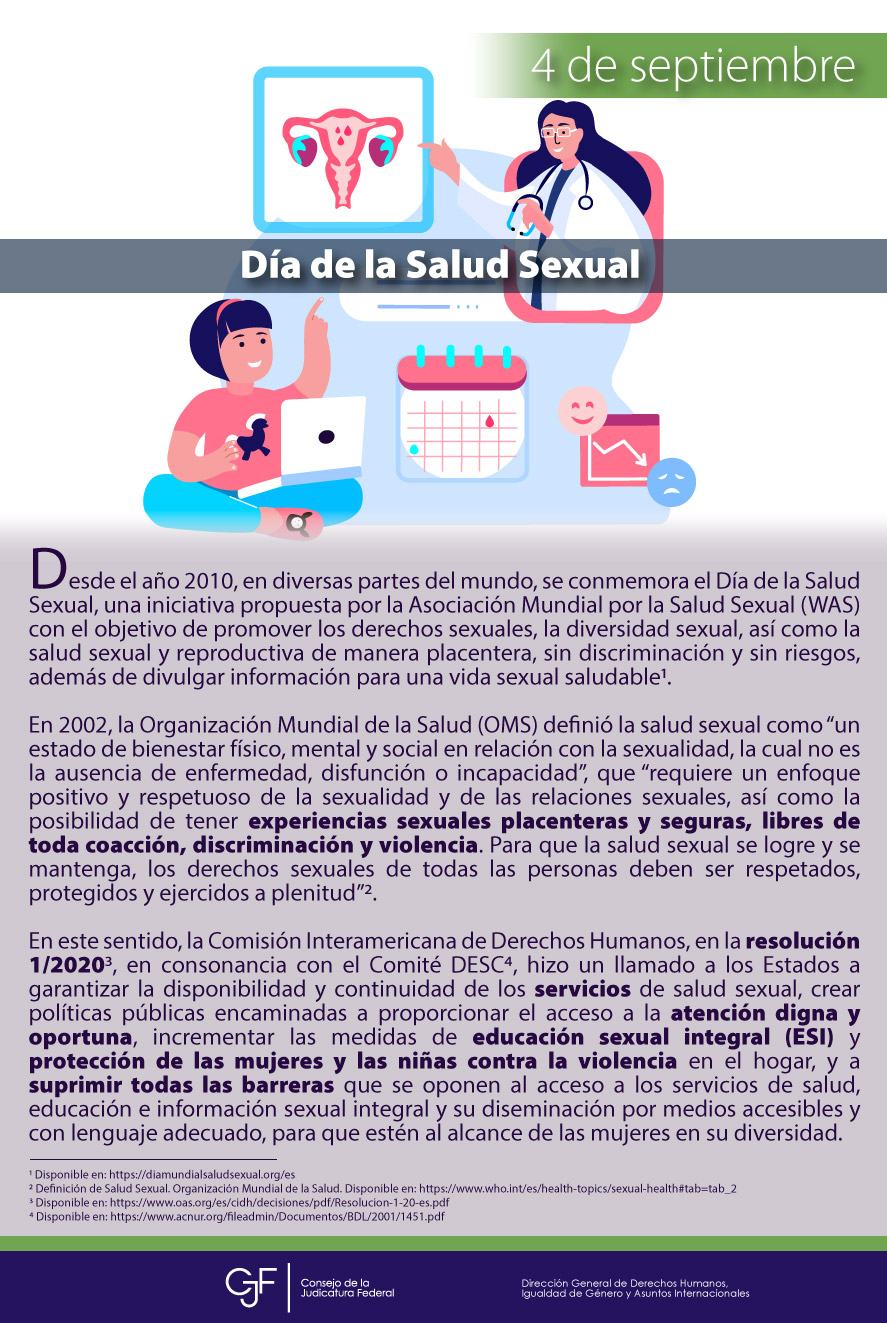 4 de septiembre

Día de la Salud Sexual

Desde el año 2010, en diversas partes del mundo, se conmemora el Día de la Salud Sexual, una iniciativa propuesta por la Asociación Mundial por la Salud Sexual (WAS) con el objetivo de promover los derechos sexuales, la diversidad sexual, así como la salud sexual y reproductiva de manera placentera, sin discriminación y sin riesgos, además de divulgar información para una vida sexual saludable$^{1}$.

En 2002, la Organización Mundial de la Salud (OMS) definió la salud sexual como "un estado de bienestar físico, mental y social en relación con la sexualidad, la cual no es la ausencia de enfermedad, disfunción o incapacidad", que "requiere un enfoque positivo y respetuoso de la sexualidad y de las relaciones sexuales, así como la posibilidad de tener experiencias sexuales placenteras y seguras, libres de toda coacción, discriminación y violencia. Para que la salud sexual se logre y se mantenga, los derechos sexuales de todas las personas deben ser respetados, protegidos y ejercidos a plenitud"$^{2}$.

En este sentido, la Comisión Interamericana de Derechos Humanos, en la resolución 1/2020$^{3}$, en consonancia con el Comité DESC$^{4}$, hizo un llamado a los Estados a garantizar la disponibilidad y continuidad de los servicios de salud sexual, crear políticas públicas encaminadas a proporcionar el acceso a la atención digna y oportuna, incrementar las medidas de educación sexual integral (ESI) y protección de las mujeres y las niñas contra la violencia en el hogar, y a suprimir todas las barreras que se oponen al acceso a los servicios de salud, educación e información sexual integral y su diseminación por medios accesibles y con lenguaje adecuado, para que estén al alcance de las mujeres en su diversidad.

$^{1}$ Disponible en: https://diamundialsaludsexual.org/es
$^{2}$ Definición de Salud Sexual. Organización Mundial de la Salud. Disponible en: https://www.who.int/es/health-topics/sexual-health#tab=tab_2
$^{3}$ Disponible en: https://www.oas.org/es/cidh/decisiones/pdf/Resolucion-1-20-es.pdf
$^{4}$ Disponible en: https://www.acnur.org/fileadmin/Documentos/BDL/2001/1451.pdf

CJF Consejo de la Judicatura Federal

Dirección General de Derechos Humanos, Igualdad de Género y Asuntos Internacionales